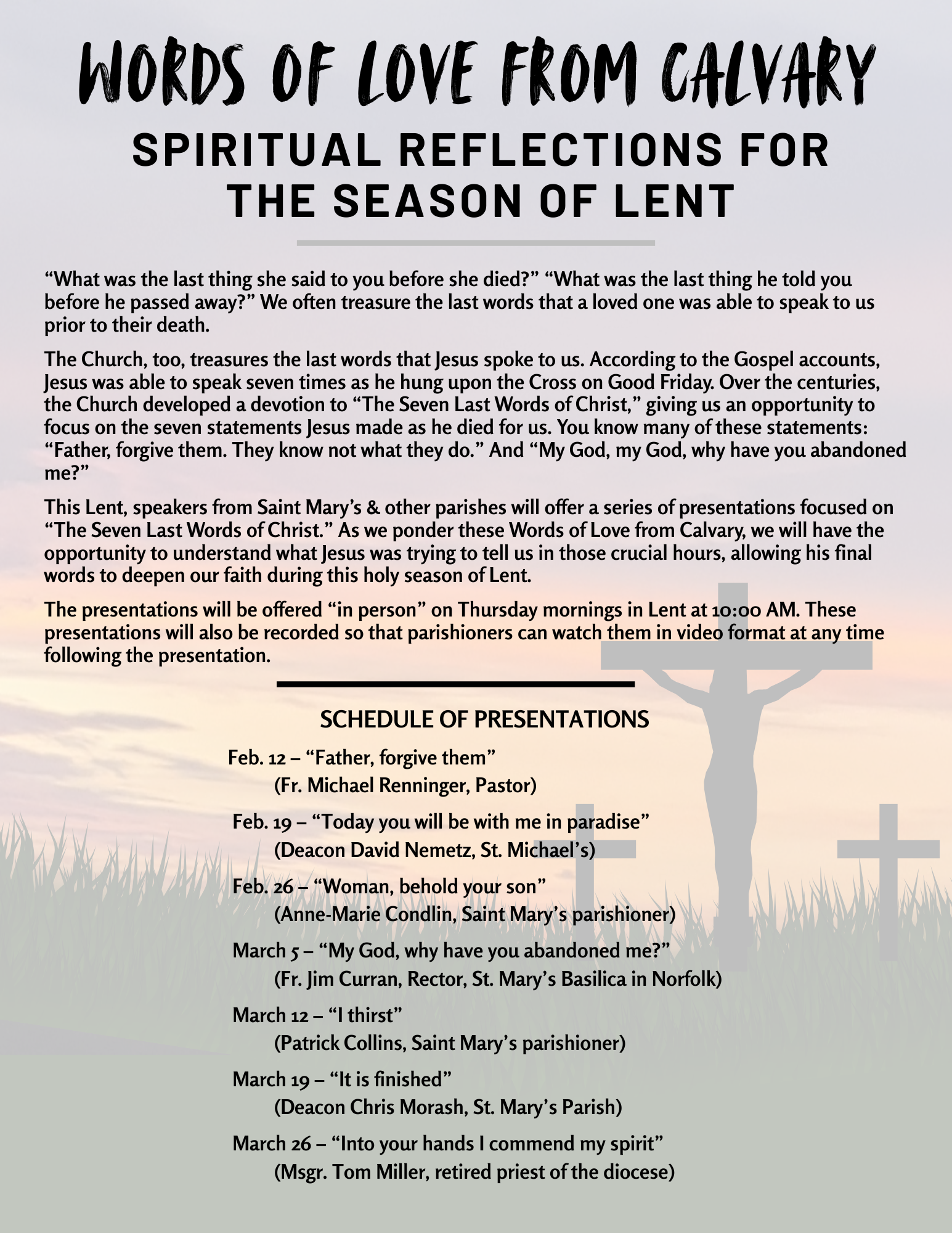 WORDS OF LOVE FROM CALVARY

SPIRITUAL REFLECTIONS FOR THE SEASON OF LENT

“What was the last thing she said to you before she died?” “What was the last thing he told you before he passed away?” We often treasure the last words that a loved one was able to speak to us prior to their death.

The Church, too, treasures the last words that Jesus spoke to us. According to the Gospel accounts, Jesus was able to speak seven times as he hung upon the Cross on Good Friday. Over the centuries, the Church developed a devotion to “The Seven Last Words of Christ,” giving us an opportunity to focus on the seven statements Jesus made as he died for us. You know many of these statements: “Father, forgive them. They know not what they do.” And “My God, my God, why have you abandoned me?”

This Lent, speakers from Saint Mary’s & other parishes will offer a series of presentations focused on “The Seven Last Words of Christ.” As we ponder these Words of Love from Calvary, we will have the opportunity to understand what Jesus was trying to tell us in those crucial hours, allowing his final words to deepen our faith during this holy season of Lent.

The presentations will be offered “in person” on Thursday mornings in Lent at 10:00 AM. These presentations will also be recorded so that parishioners can watch them in video format at any time following the presentation.

SCHEDULE OF PRESENTATIONS

Feb. 12 – “Father, forgive them”
(Fr. Michael Renninger, Pastor)

Feb. 19 – “Today you will be with me in paradise”
(Deacon David Nemetz, St. Michael’s)

Feb. 26 – “Woman, behold your son”
(Anne-Marie Condlin, Saint Mary’s parishioner)

March 5 – “My God, why have you abandoned me?”
(Fr. Jim Curran, Rector, St. Mary’s Basilica in Norfolk)

March 12 – “I thirst”
(Patrick Collins, Saint Mary’s parishioner)

March 19 – “It is finished”
(Deacon Chris Morash, St. Mary’s Parish)

March 26 – “Into your hands I commend my spirit”
(Msgr. Tom Miller, retired priest of the diocese)